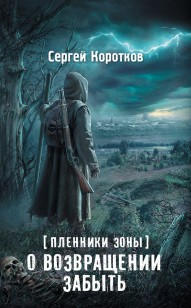 Сергей Коротков

[ПЛЕННИКИ ЗОНЫ]

О ВОЗВРАЩЕНИИ ЗАБЫТЬ